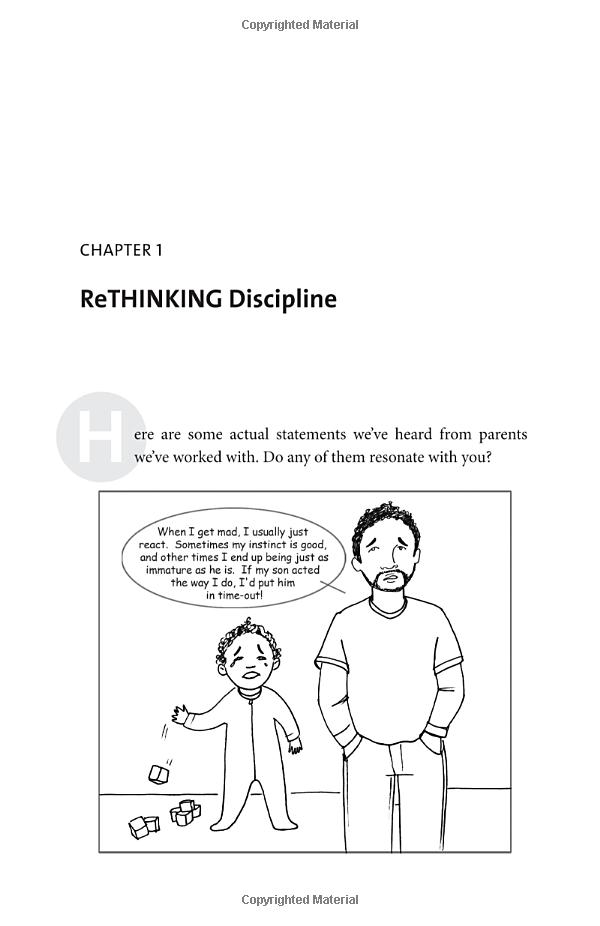 Copyrighted Material

CHAPTER 1

ReTHINKING Discipline

Here are some actual statements we've heard from parents we've worked with. Do any of them resonate with you?

When I get mad, I usually just react. Sometimes my instinct is good, and other times I end up being just as immature as he is. If my son acted the way I do, I'd put him in time-out!

Copyrighted Material